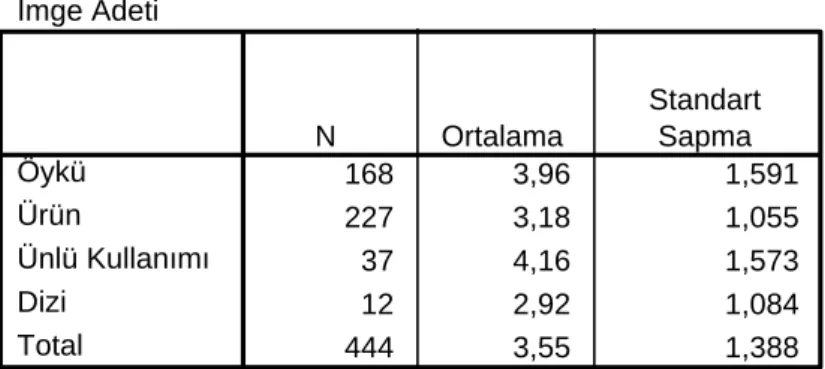 İmge Adeti

|  | N | Ortalama | Standart Sapma |
|---|---|---|---|
| Öykü | 168 | 3,96 | 1,591 |
| Ürün | 227 | 3,18 | 1,055 |
| Ünlü Kullanımı | 37 | 4,16 | 1,573 |
| Dizi | 12 | 2,92 | 1,084 |
| Total | 444 | 3,55 | 1,388 |